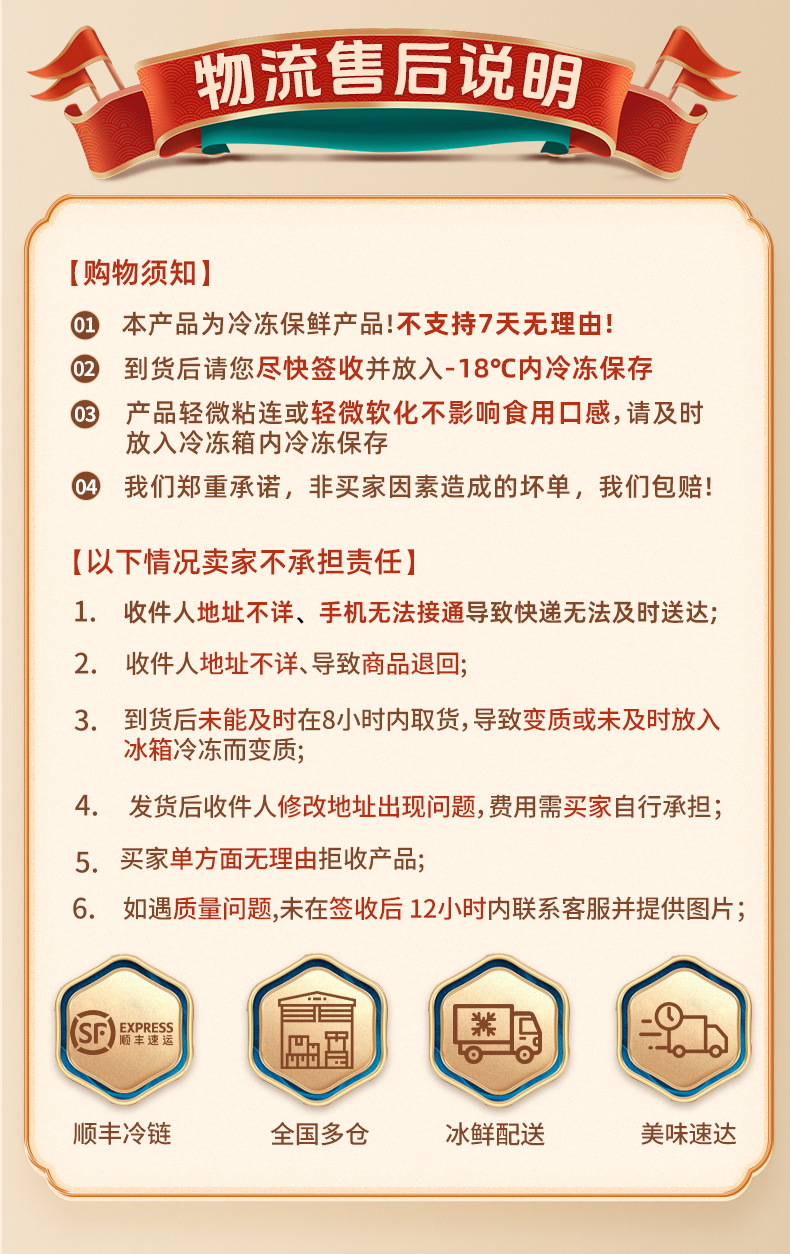 物流售后说明

【购物须知】

01 本产品为冷冻保鲜产品!不支持7天无理由!

02 到货后请您尽快签收并放入-18℃内冷冻保存

03 产品轻微粘连或轻微软化不影响食用口感,请及时放入冷冻箱内冷冻保存

04 我们郑重承诺，非买家因素造成的坏单，我们包赔!

【以下情况卖家不承担责任】

1. 收件人地址不详、手机无法接通导致快递无法及时送达;

2. 收件人地址不详、导致商品退回;

3. 到货后未能及时在8小时内取货,导致变质或未及时放入冰箱冷冻而变质;

4. 发货后收件人修改地址出现问题,费用需买家自行承担;

5. 买家单方面无理由拒收产品;

6. 如遇质量问题,未在签收后 12小时内联系客服并提供图片;

SF EXPRESS 顺丰速运

顺丰冷链

全国多仓

冰鲜配送

美味速达